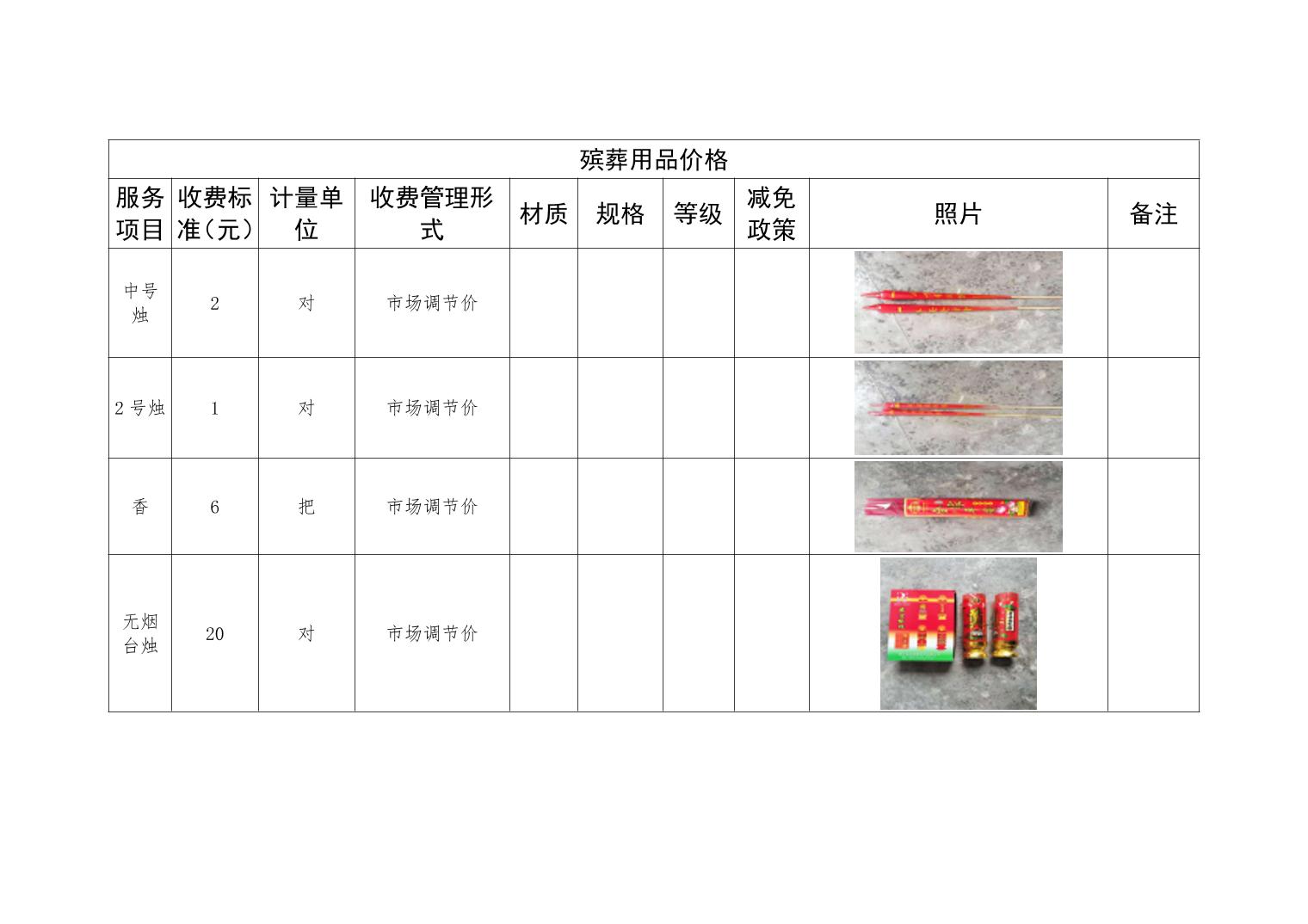 | 殡葬用品价格 | | | | | | | | | |
|---|---|---|---|---|---|---|---|---|---|
| 服务项目 | 收费标准(元) | 计量单位 | 收费管理形式 | 材质 | 规格 | 等级 | 减免政策 | 照片 | 备注 |
| 中号烛 | 2 | 对 | 市场调节价 | | | | | | |
| 2号烛 | 1 | 对 | 市场调节价 | | | | | | |
| 香 | 6 | 把 | 市场调节价 | | | | | | |
| 无烟台烛 | 20 | 对 | 市场调节价 | | | | | | |